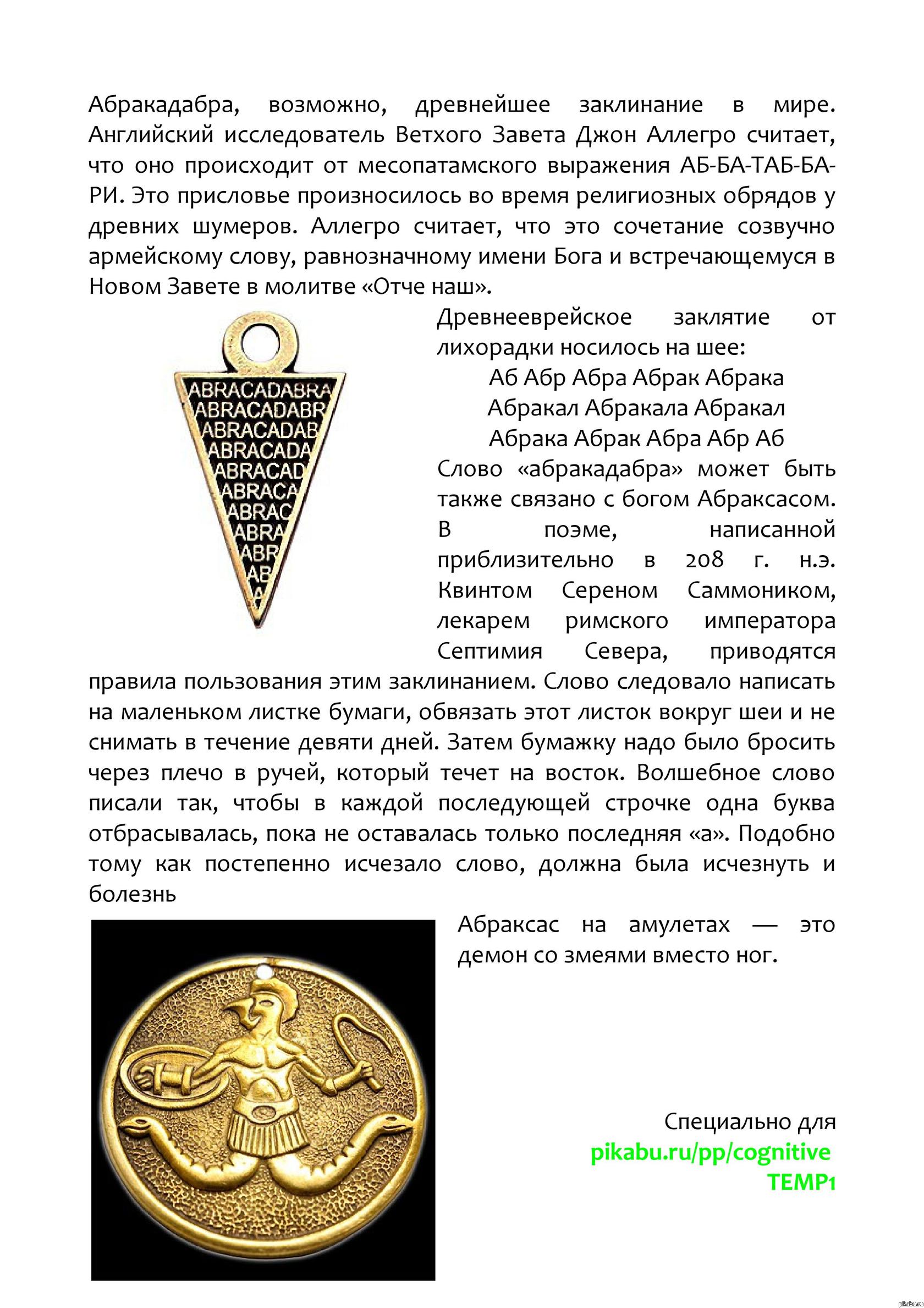 Абракадабра, возможно, древнейшее заклинание в мире. Английский исследователь Ветхого Завета Джон Аллегро считает, что оно происходит от месопатамского выражения АБ-БА-ТАБ-БА-РИ. Это присловье произносилось во время религиозных обрядов у древних шумеров. Аллегро считает, что это сочетание созвучно армейскому слову, равнозначному имени Бога и встречающемуся в Новом Завете в молитве «Отче наш».

ABRACADABRA
ABRACADABR
ABRACADAB
ABRACADA
ABRACAD
ABRACA
ABRAC
ABRA
ABR
AB
A

Древнееврейское заклятие от лихорадки носилось на шее:

Аб Абр Абра Абрак Абрака
Абракал Абракала Абракал
Абрака Абрак Абра Абр Аб

Слово «абракадабра» может быть также связано с богом Абраксасом. В поэме, написанной приблизительно в 208 г. н.э. Квинтом Сереном Саммоником, лекарем римского императора Септимия Севера, приводятся правила пользования этим заклинанием. Слово следовало написать на маленьком листке бумаги, обвязать этот листок вокруг шеи и не снимать в течение девяти дней. Затем бумажку надо было бросить через плечо в ручей, который течет на восток. Волшебное слово писали так, чтобы в каждой последующей строчке одна буква отбрасывалась, пока не оставалась только последняя «а». Подобно тому как постепенно исчезало слово, должна была исчезнуть и болезнь

Абраксас на амулетах — это демон со змеями вместо ног.

Специально для
pikabu.ru/pp/cognitive
TEMP1

pikabu.ru